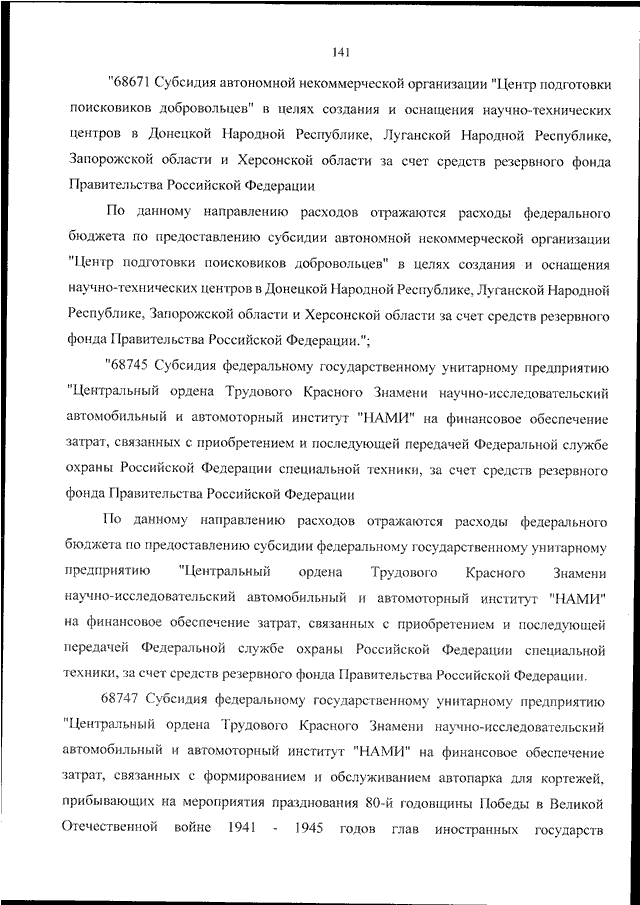 141

"68671 Субсидия автономной некоммерческой организации "Центр подготовки поисковиков добровольцев" в целях создания и оснащения научно-технических центров в Донецкой Народной Республике, Луганской Народной Республике, Запорожской области и Херсонской области за счет средств резервного фонда Правительства Российской Федерации

По данному направлению расходов отражаются расходы федерального бюджета по предоставлению субсидии автономной некоммерческой организации "Центр подготовки поисковиков добровольцев" в целях создания и оснащения научно-технических центров в Донецкой Народной Республике, Луганской Народной Республике, Запорожской области и Херсонской области за счет средств резервного фонда Правительства Российской Федерации.";

"68745 Субсидия федеральному государственному унитарному предприятию "Центральный ордена Трудового Красного Знамени научно-исследовательский автомобильный и автомоторный институт "НАМИ" на финансовое обеспечение затрат, связанных с приобретением и последующей передачей Федеральной службе охраны Российской Федерации специальной техники, за счет средств резервного фонда Правительства Российской Федерации

По данному направлению расходов отражаются расходы федерального бюджета по предоставлению субсидии федеральному государственному унитарному предприятию "Центральный ордена Трудового Красного Знамени научно-исследовательский автомобильный и автомоторный институт "НАМИ" на финансовое обеспечение затрат, связанных с приобретением и последующей передачей Федеральной службе охраны Российской Федерации специальной техники, за счет средств резервного фонда Правительства Российской Федерации.

68747 Субсидия федеральному государственному унитарному предприятию "Центральный ордена Трудового Красного Знамени научно-исследовательский автомобильный и автомоторный институт "НАМИ" на финансовое обеспечение затрат, связанных с формированием и обслуживанием автопарка для кортежей, прибывающих на мероприятия празднования 80-й годовщины Победы в Великой Отечественной войне 1941 - 1945 годов глав иностранных государств